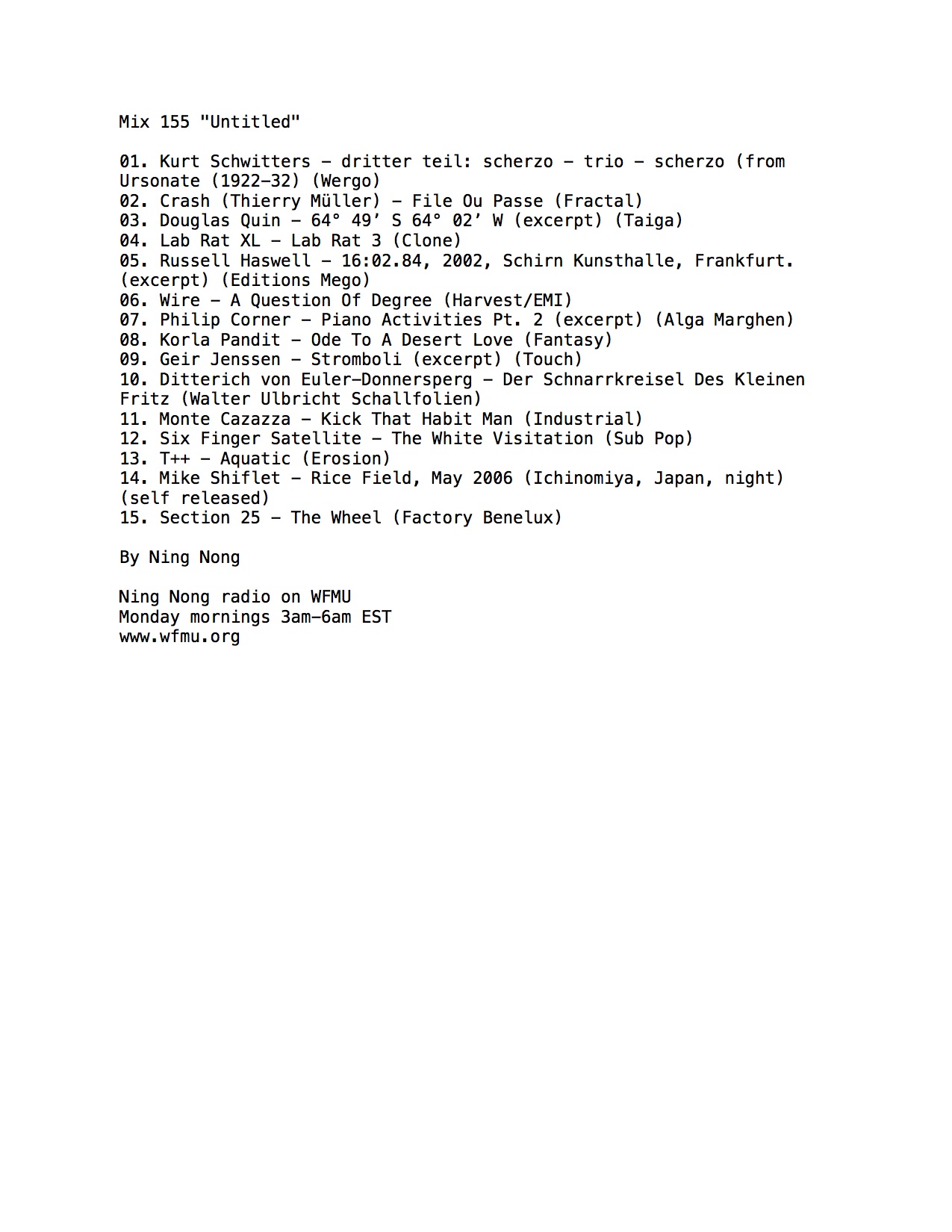 Mix 155 "Untitled"

01. Kurt Schwitters – dritter teil: scherzo – trio – scherzo (from Ursonate (1922–32) (Wergo)
02. Crash (Thierry Müller) – File Ou Passe (Fractal)
03. Douglas Quin – 64° 49’ S 64° 02’ W (excerpt) (Taiga)
04. Lab Rat XL – Lab Rat 3 (Clone)
05. Russell Haswell – 16:02.84, 2002, Schirn Kunsthalle, Frankfurt. (excerpt) (Editions Mego)
06. Wire – A Question Of Degree (Harvest/EMI)
07. Philip Corner – Piano Activities Pt. 2 (excerpt) (Alga Marghen)
08. Korla Pandit – Ode To A Desert Love (Fantasy)
09. Geir Jenssen – Stromboli (excerpt) (Touch)
10. Ditterich von Euler–Donnersperg – Der Schnarrkreisel Des Kleinen Fritz (Walter Ulbricht Schallfolien)
11. Monte Cazazza – Kick That Habit Man (Industrial)
12. Six Finger Satellite – The White Visitation (Sub Pop)
13. T++ – Aquatic (Erosion)
14. Mike Shiflet – Rice Field, May 2006 (Ichinomiya, Japan, night) (self released)
15. Section 25 – The Wheel (Factory Benelux)

By Ning Nong

Ning Nong radio on WFMU
Monday mornings 3am–6am EST
www.wfmu.org